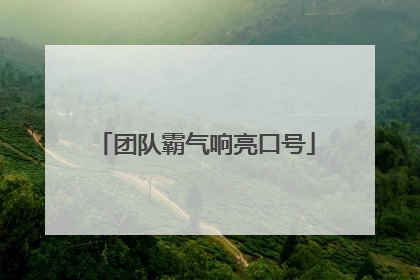 「团队霸气响亮口号」